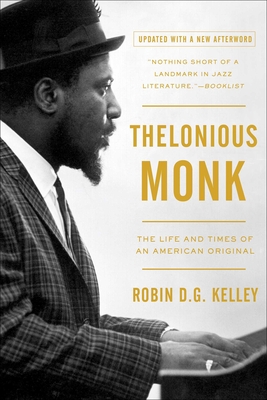 UPDATED WITH A NEW AFTERWORD

"NOTHING SHORT OF A LANDMARK IN JAZZ LITERATURE."—BOOKLIST

THELONIOUS MONK

THE LIFE AND TIMES OF AN AMERICAN ORIGINAL

ROBIN D.G. KELLEY